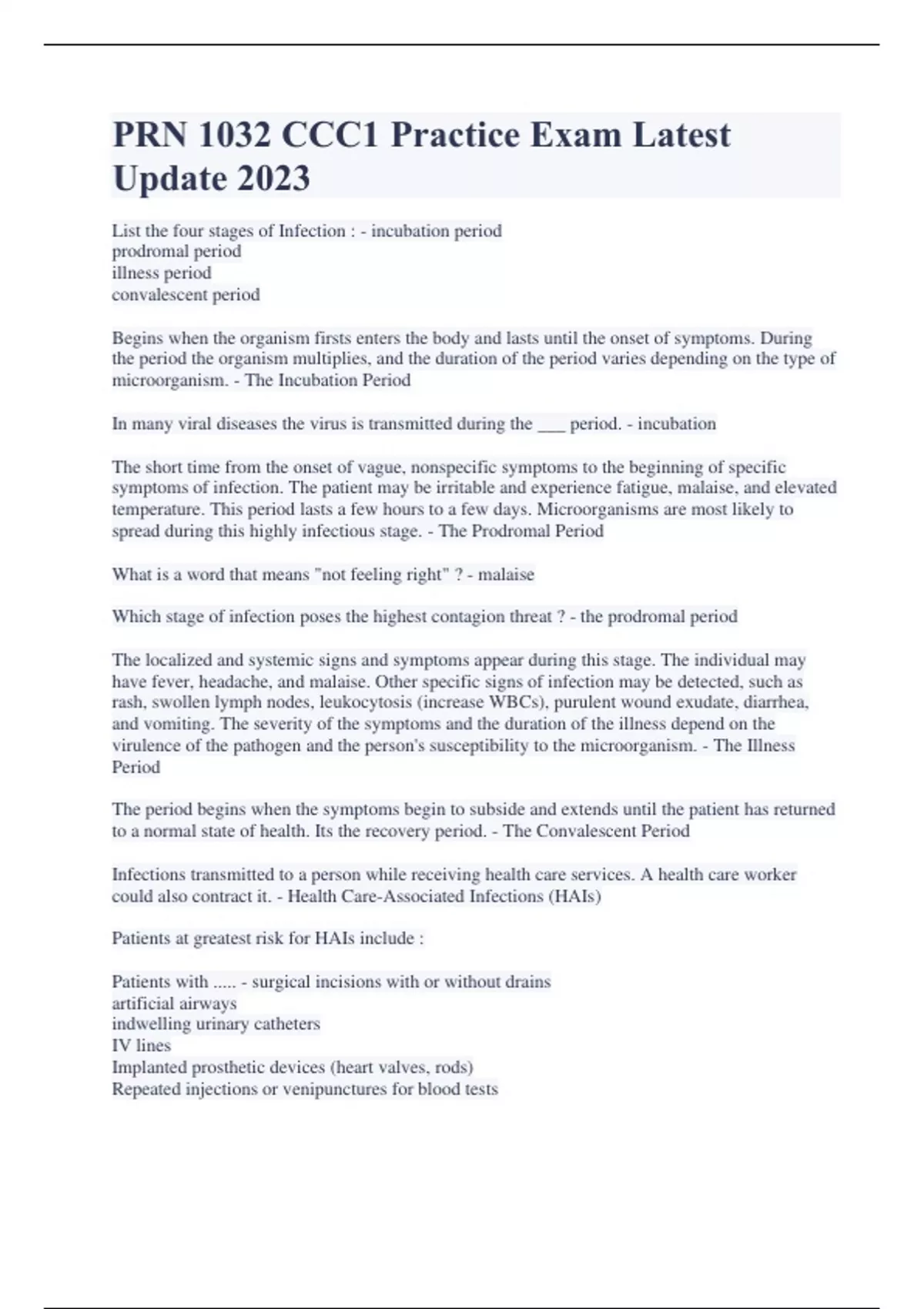 PRN 1032 CCC1 Practice Exam Latest Update 2023

List the four stages of Infection : - incubation period
prodromal period
illness period
convalescent period

Begins when the organism firsts enters the body and lasts until the onset of symptoms. During the period the organism multiplies, and the duration of the period varies depending on the type of microorganism. - The Incubation Period

In many viral diseases the virus is transmitted during the ___ period. - incubation

The short time from the onset of vague, nonspecific symptoms to the beginning of specific symptoms of infection. The patient may be irritable and experience fatigue, malaise, and elevated temperature. This period lasts a few hours to a few days. Microorganisms are most likely to spread during this highly infectious stage. - The Prodromal Period

What is a word that means "not feeling right" ? - malaise

Which stage of infection poses the highest contagion threat ? - the prodromal period

The localized and systemic signs and symptoms appear during this stage. The individual may have fever, headache, and malaise. Other specific signs of infection may be detected, such as rash, swollen lymph nodes, leukocytosis (increase WBCs), purulent wound exudate, diarrhea, and vomiting. The severity of the symptoms and the duration of the illness depend on the virulence of the pathogen and the person's susceptibility to the microorganism. - The Illness Period

The period begins when the symptoms begin to subside and extends until the patient has returned to a normal state of health. Its the recovery period. - The Convalescent Period

Infections transmitted to a person while receiving health care services. A health care worker could also contract it. - Health Care-Associated Infections (HAIs)

Patients at greatest risk for HAIs include :

Patients with ..... - surgical incisions with or without drains
artificial airways
indwelling urinary catheters
IV lines
Implanted prosthetic devices (heart valves, rods)
Repeated injections or venipunctures for blood tests